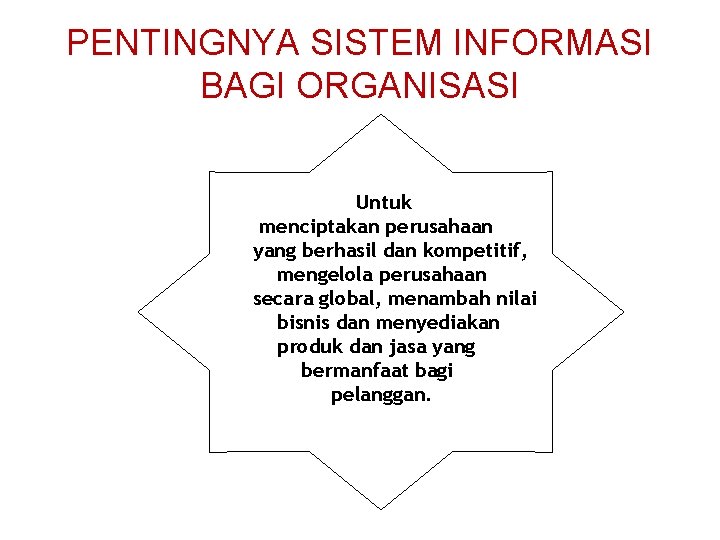 PENTINGNYA SISTEM INFORMASI BAGI ORGANISASI

Untuk menciptakan perusahaan yang berhasil dan kompetitif, mengelola perusahaan secara global, menambah nilai bisnis dan menyediakan produk dan jasa yang bermanfaat bagi pelanggan.